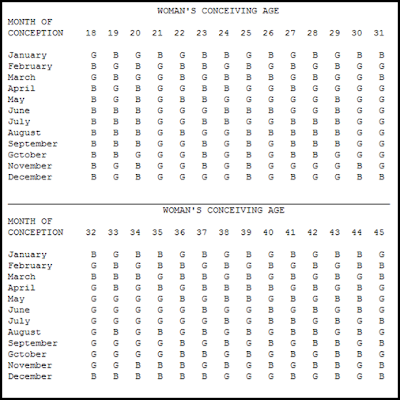 WOMAN'S CONCEIVING AGE

| MONTH OF CONCEPTION | 18 | 19 | 20 | 21 | 22 | 23 | 24 | 25 | 26 | 27 | 28 | 29 | 30 | 31 |
|---|---|---|---|---|---|---|---|---|---|---|---|---|---|---|
| January | G | B | G | B | G | B | B | G | B | G | B | G | B | B |
| February | B | G | B | G | B | B | G | B | G | B | G | B | G | G |
| March | G | B | G | G | B | G | B | B | B | G | B | G | G | B |
| April | B | G | B | G | G | B | B | G | G | B | G | G | G | G |
| May | B | G | B | G | B | B | G | G | G | G | G | B | G | G |
| June | B | B | B | G | G | G | B | B | B | G | G | B | G | G |
| July | B | B | B | G | G | B | B | G | G | B | B | B | G | G |
| August | B | B | B | G | B | G | G | B | B | B | B | B | G | G |
| September | B | B | B | G | G | B | G | B | G | B | B | B | G | G |
| Gctober | B | B | G | G | G | B | G | B | G | B | B | G | G | G |
| November | B | G | B | G | G | B | G | B | G | G | G | G | B | G |
| December | B | G | B | G | G | G | G | B | G | B | G | G | B | B |

WOMAN'S CONCEIVING AGE

| MONTH OF CONCEPTION | 32 | 33 | 34 | 35 | 36 | 37 | 38 | 39 | 40 | 41 | 42 | 43 | 44 | 45 |
|---|---|---|---|---|---|---|---|---|---|---|---|---|---|---|
| January | B | G | B | B | G | B | G | B | G | B | G | B | B | G |
| February | G | B | G | B | B | G | B | G | B | G | B | G | B | B |
| March | B | B | B | G | B | B | G | B | G | B | G | B | G | B |
| April | G | B | G | B | G | B | B | B | B | G | B | G | B | G |
| May | G | G | G | G | B | G | B | B | G | B | G | B | B | G |
| June | G | G | G | G | G | B | G | G | B | G | B | G | B | G |
| July | G | G | G | G | G | G | B | G | B | B | G | B | G | B |
| August | G | B | G | B | G | B | G | B | G | B | B | G | B | G |
| September | G | G | G | G | B | G | B | G | B | G | B | B | G | B |
| Gctober | G | G | G | G | B | B | G | B | G | B | G | B | B | G |
| November | G | G | B | B | B | G | B | G | B | G | B | B | G | B |
| December | B | B | B | B | B | B | G | G | G | B | G | B | G | B |